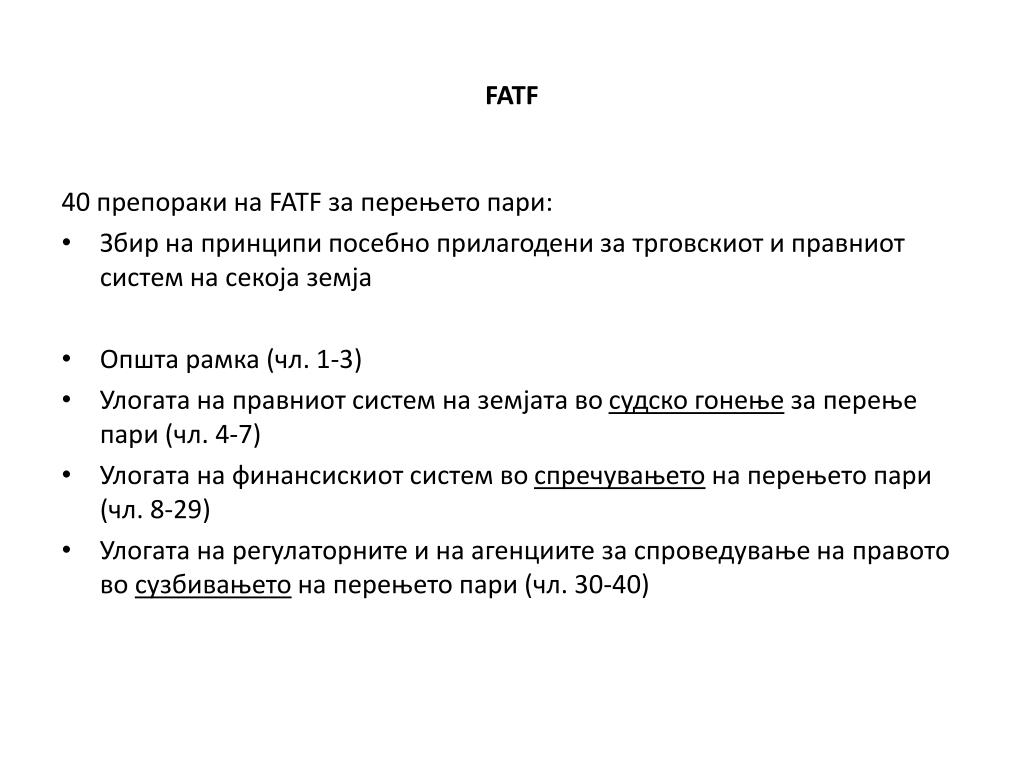 FATF

40 препораки на FATF за перењето пари:

• Збир на принципи посебно прилагодени за трговскиот и правниот систем на секоја земја

• Општа рамка (чл. 1-3)
• Улогата на правниот систем на земјата во судско гонење за перење пари (чл. 4-7)
• Улогата на финансискиот систем во спречувањето на перењето пари (чл. 8-29)
• Улогата на регулаторните и на агенциите за спроведување на правото во сузбивањето на перењето пари (чл. 30-40)